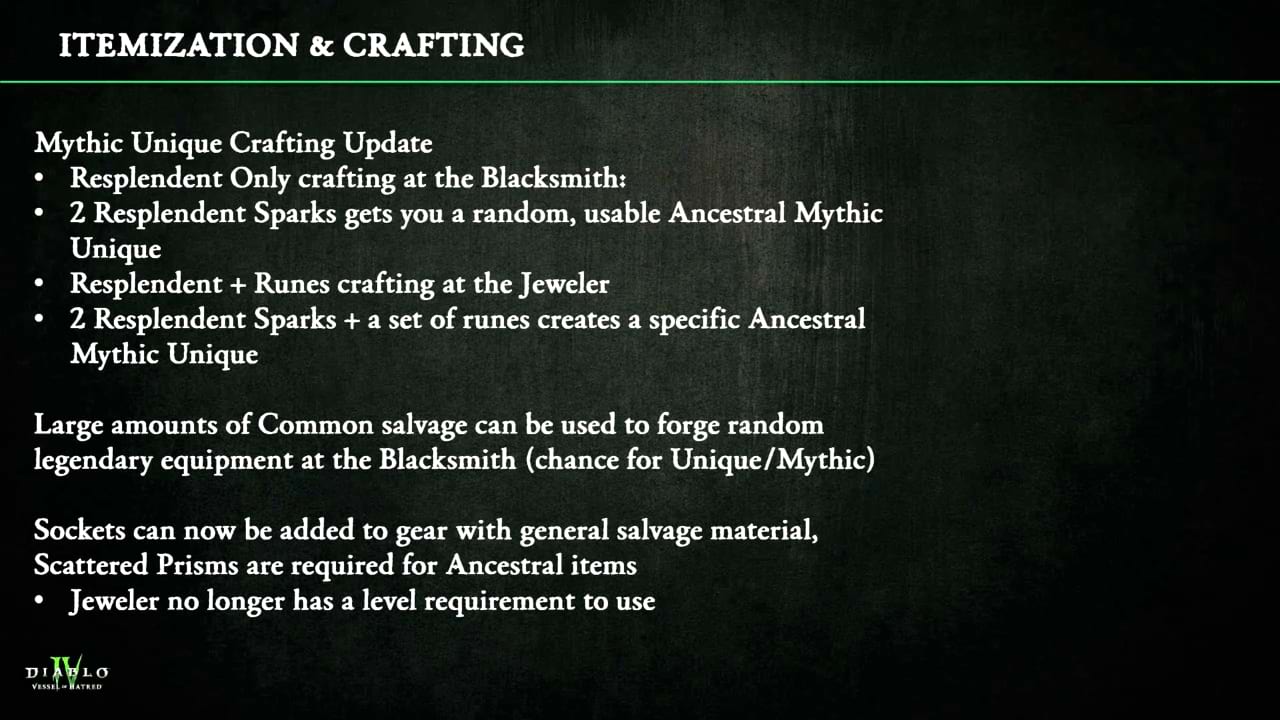 ITEMIZATION & CRAFTING

Mythic Unique Crafting Update
• Resplendent Only crafting at the Blacksmith:
• 2 Resplendent Sparks gets you a random, usable Ancestral Mythic Unique
• Resplendent + Runes crafting at the Jeweler
• 2 Resplendent Sparks + a set of runes creates a specific Ancestral Mythic Unique

Large amounts of Common salvage can be used to forge random legendary equipment at the Blacksmith (chance for Unique/Mythic)

Sockets can now be added to gear with general salvage material, Scattered Prisms are required for Ancestral items
• Jeweler no longer has a level requirement to use

DIABLO IV
VESSEL OF HATRED